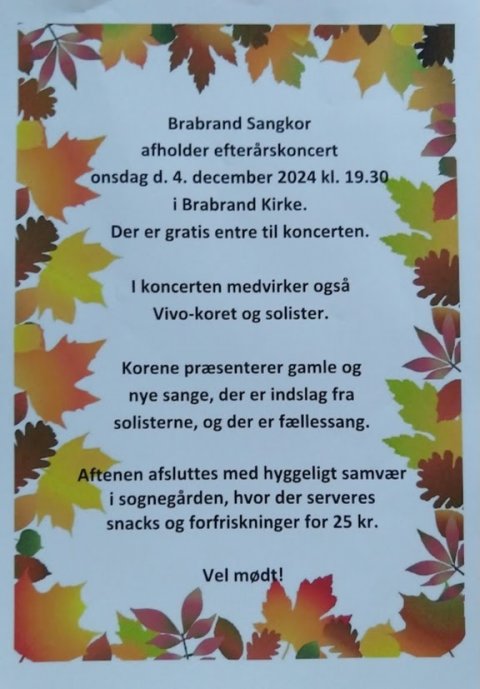 Brabrand Sangkor
afholder efterårskoncert
onsdag d. 4. december 2024 kl. 19.30
i Brabrand Kirke.
Der er gratis entre til koncerten.

I koncerten medvirker også
Vivo-koret og solister.

Korene præsenterer gamle og
nye sange, der er indslag fra
solisterne, og der er fællessang.

Aftenen afsluttes med hyggeligt samvær
i sognegården, hvor der serveres
snacks og forfriskninger for 25 kr.

Vel mødt!